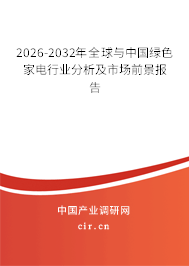 2026-2032年全球与中国绿色家电行业分析及市场前景报告

中国产业调研网
cir.cn